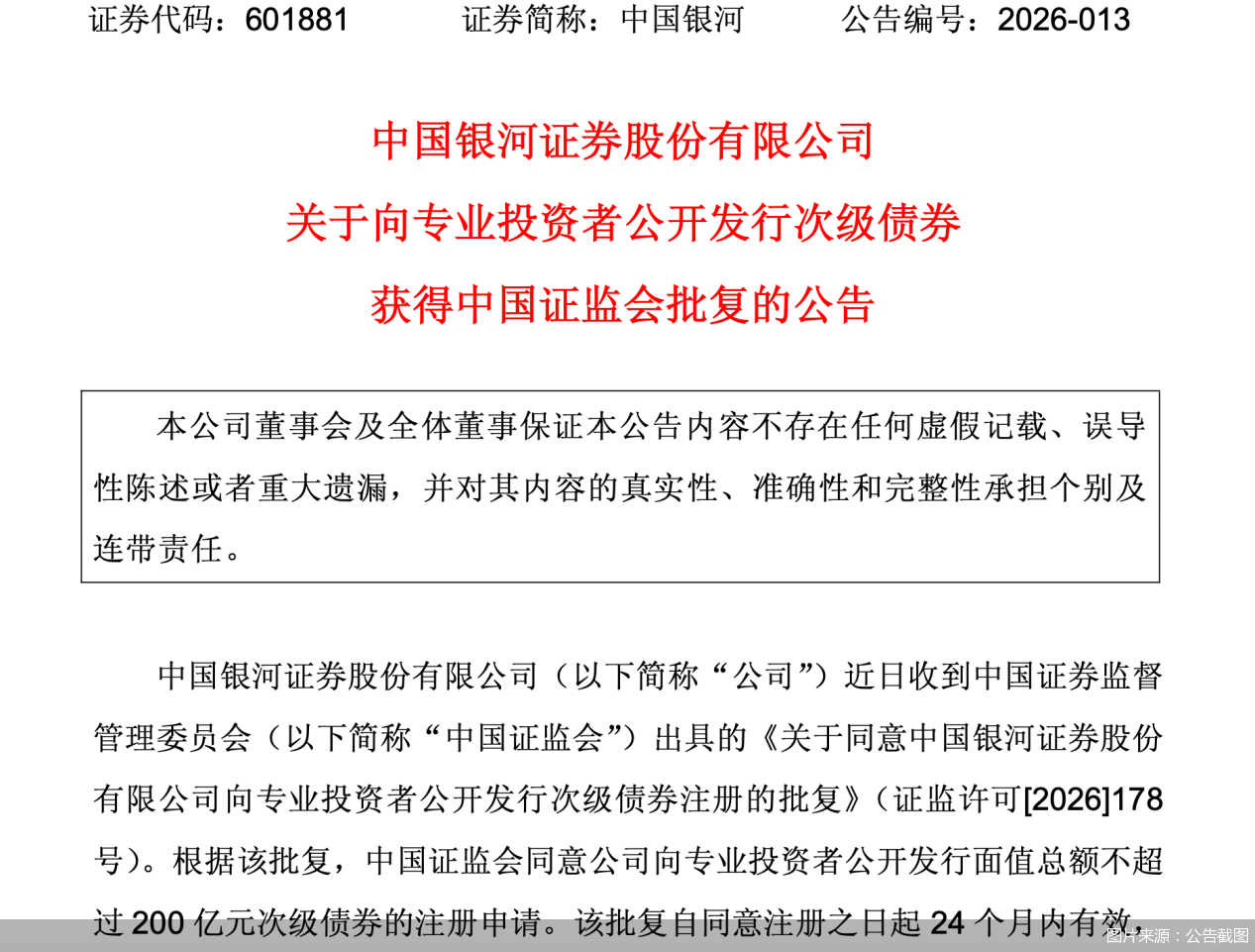 证券代码：601881　　证券简称：中国银河　　公告编号：2026-013

中国银河证券股份有限公司
关于向专业投资者公开发行次级债券
获得中国证监会批复的公告

本公司董事会及全体董事保证本公告内容不存在任何虚假记载、误导性陈述或者重大遗漏，并对其内容的真实性、准确性和完整性承担个别及连带责任。

中国银河证券股份有限公司（以下简称“公司”）近日收到中国证券监督管理委员会（以下简称“中国证监会”）出具的《关于同意中国银河证券股份有限公司向专业投资者公开发行次级债券注册的批复》（证监许可[2026]178号）。根据该批复，中国证监会同意公司向专业投资者公开发行面值总额不超过 200 亿元次级债券的注册申请。该批复自同意注册之日起 24 个月内有效，

图片来源：公告截图